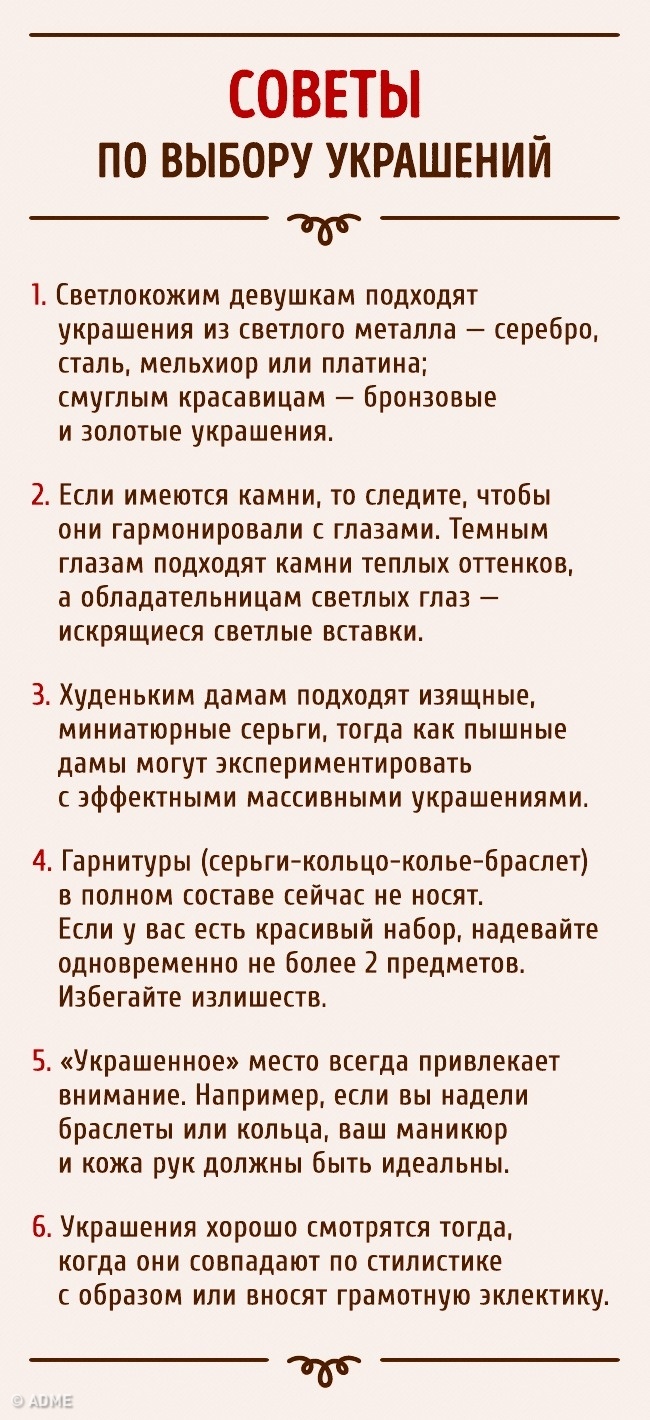 СОВЕТЫ
ПО ВЫБОРУ УКРАШЕНИЙ

1. Светлокожим девушкам подходят украшения из светлого металла — серебро, сталь, мельхиор или платина; смуглым красавицам — бронзовые и золотые украшения.

2. Если имеются камни, то следите, чтобы они гармонировали с глазами. Темным глазам подходят камни теплых оттенков, а обладательницам светлых глаз — искрящиеся светлые вставки.

3. Худеньким дамам подходят изящные, миниатюрные серьги, тогда как пышные дамы могут экспериментировать с эффектными массивными украшениями.

4. Гарнитуры (серьги-кольцо-колье-браслет) в полном составе сейчас не носят. Если у вас есть красивый набор, надевайте одновременно не более 2 предметов. Избегайте излишеств.

5. «Украшенное» место всегда привлекает внимание. Например, если вы надели браслеты или кольца, ваш маникюр и кожа рук должны быть идеальны.

6. Украшения хорошо смотрятся тогда, когда они совпадают по стилистике с образом или вносят грамотную эклектику.

© ADME